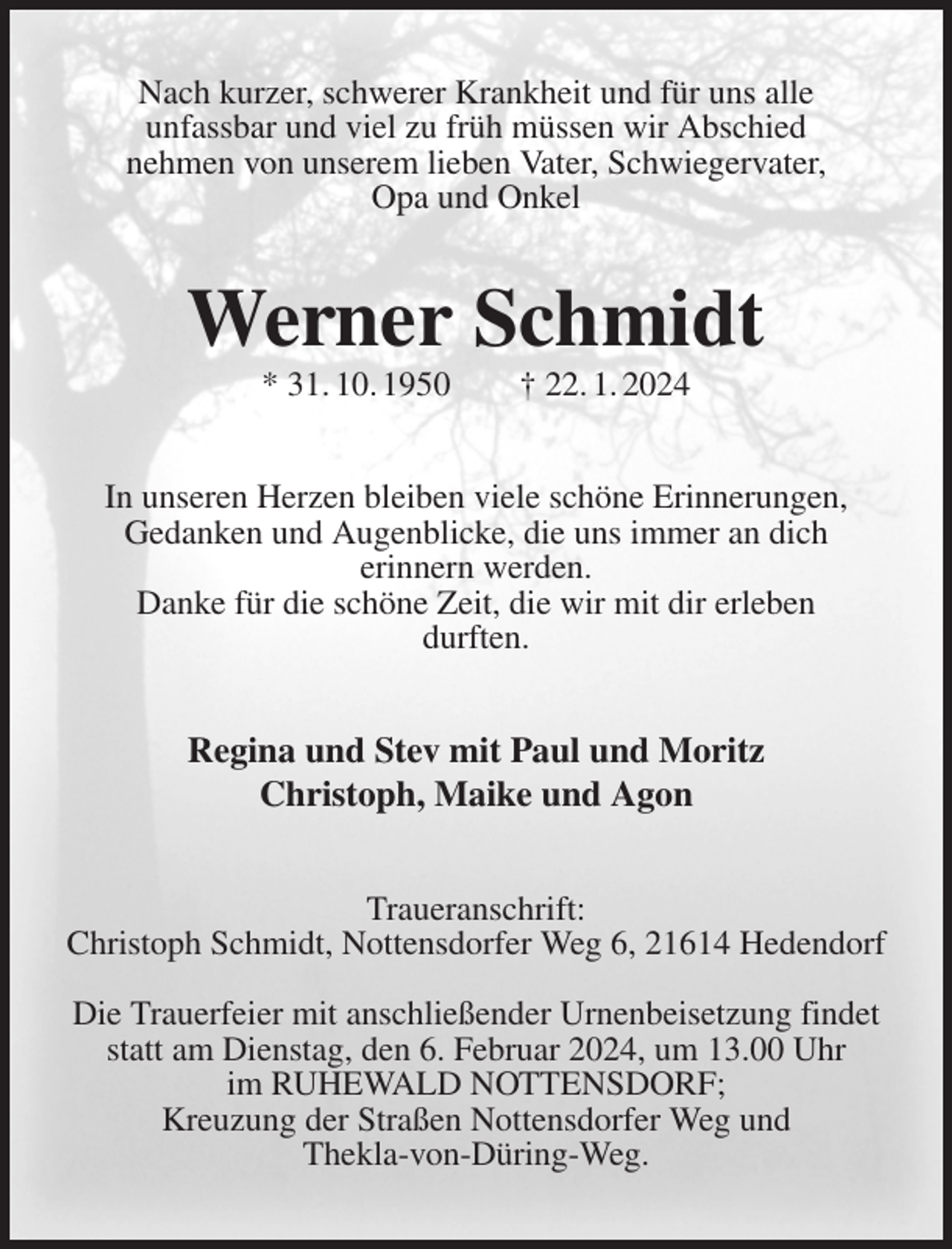 Nach kurzer, schwerer Krankheit und für uns alle unfassbar und viel zu früh müssen wir Abschied nehmen von unserem lieben Vater, Schwiegervater, Opa und Onkel

Werner Schmidt

* 31. 10. 1950    † 22. 1. 2024

In unseren Herzen bleiben viele schöne Erinnerungen, Gedanken und Augenblicke, die uns immer an dich erinnern werden.
Danke für die schöne Zeit, die wir mit dir erleben durften.

Regina und Stev mit Paul und Moritz
Christoph, Maike und Agon

Traueranschrift:
Christoph Schmidt, Nottensdorfer Weg 6, 21614 Hedendorf

Die Trauerfeier mit anschließender Urnenbeisetzung findet statt am Dienstag, den 6. Februar 2024, um 13.00 Uhr im RUHEWALD NOTTENSDORF; Kreuzung der Straßen Nottensdorfer Weg und Thekla-von-Düring-Weg.